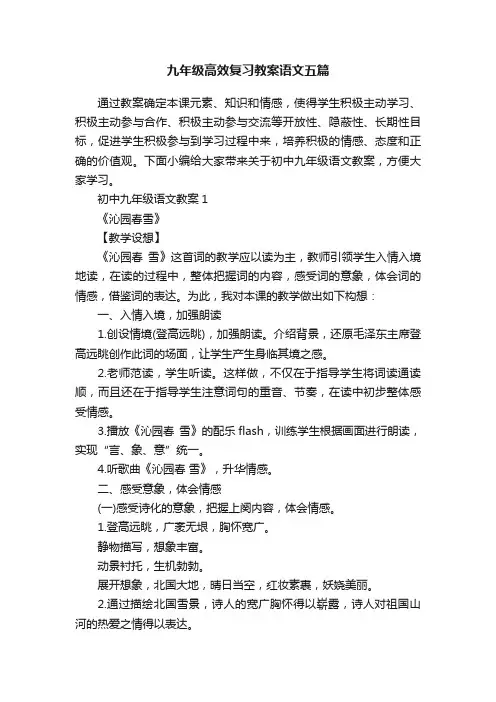 九年级高效复习教案语文五篇

通过教案确定本课元素、知识和情感，使得学生积极主动学习、积极主动参与合作、积极主动参与交流等开放性、隐蔽性、长期性目标，促进学生积极参与到学习过程中来，培养积极的情感、态度和正确的价值观。下面小编给大家带来关于初中九年级语文教案，方便大家学习。

初中九年级语文教案 1

《沁园春雪》

【教学设想】

《沁园春 雪》这首词的教学应以读为主，教师引领学生入情入境地读，在读的过程中，整体把握词的内容，感受词的意象，体会词的情感，借鉴词的表达。为此，我对本课的教学做出如下构想：

一、入情入境，加强朗读

1.创设情境(登高远眺)，加强朗读。介绍背景，还原毛泽东主席登高远眺创作此词的场面，让学生产生身临其境之感。

2.老师范读，学生听读。这样做，不仅在于指导学生将词读通读顺，而且还在于指导学生注意词句的重音、节奏，在读中初步整体感受情感。

3.播放《沁园春 雪》的配乐 flash，训练学生根据画面进行朗读，实现“言、象、意”统一。

4.听歌曲《沁园春 雪》，升华情感。

二、感受意象，体会情感

(一)感受诗化的意象，把握上阕内容，体会情感。

1.登高远眺，广袤无垠，胸怀宽广。

静物描写，想象丰富。

动景衬托，生机勃勃。

展开想象，北国大地，晴日当空，红妆素裹，妖娆美丽。

2.通过描绘北国雪景，诗人的宽广胸怀得以崭露，诗人对祖国山河的热爱之情得以表达。